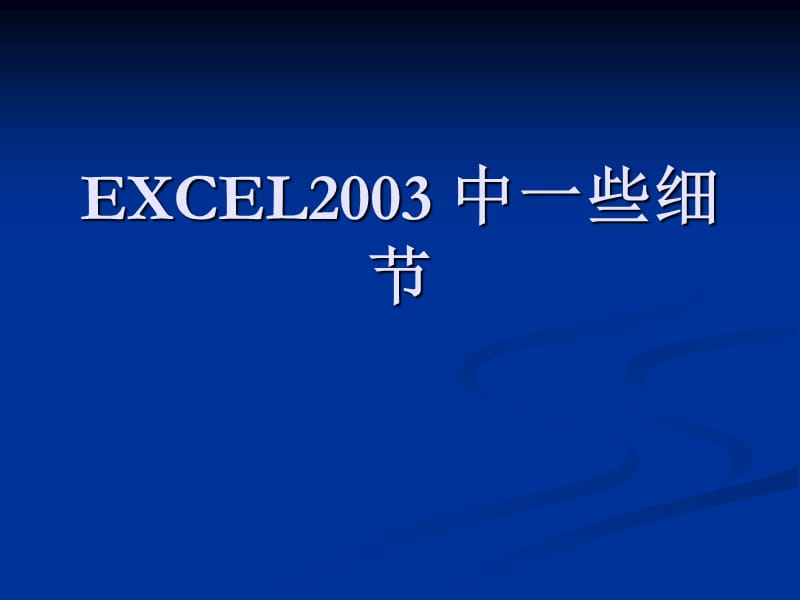 EXCEL2003 中一些细节